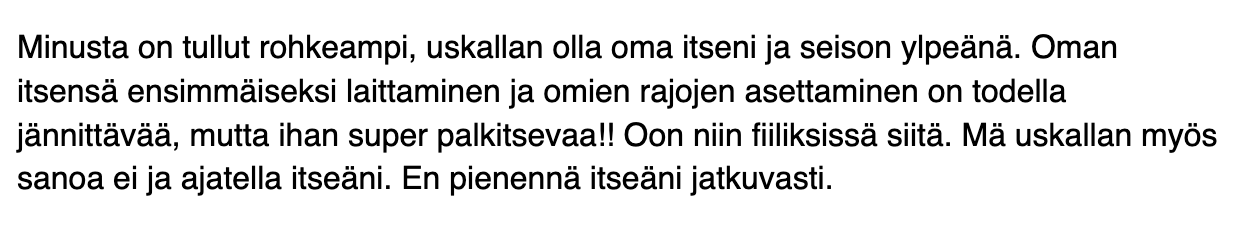 Minusta on tullut rohkeampi, uskallan olla oma itseni ja seison ylpeänä. Oman itsensä ensimmäiseksi laittaminen ja omien rajojen asettaminen on todella jännittävää, mutta ihan super palkitsevaa!! Oon niin fiiliksissä siitä. Mä uskallan myös sanoa ei ja ajatella itseäni. En pienennä itseäni jatkuvasti.